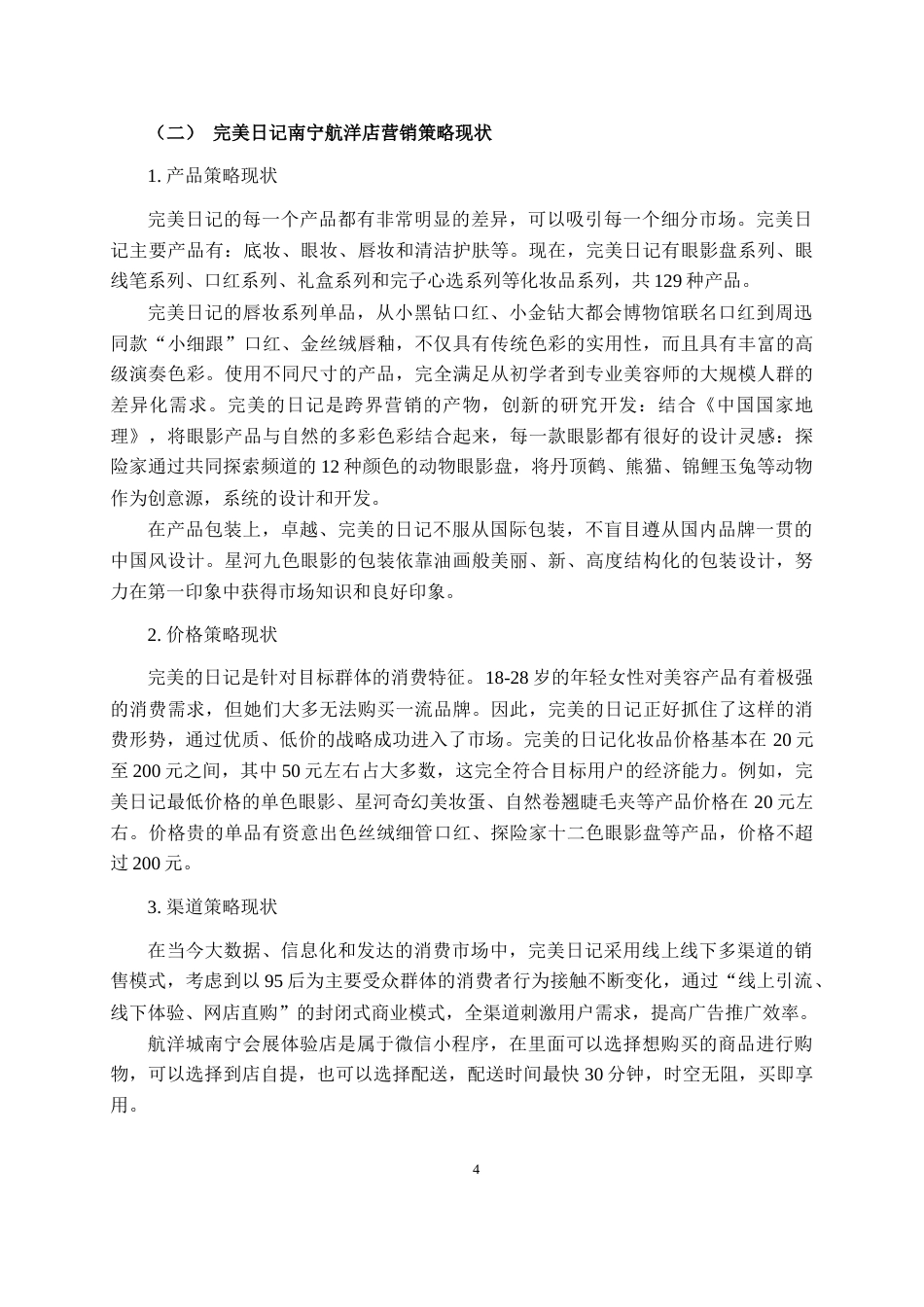 （二） 完美日记南宁航洋店营销策略现状

1. 产品策略现状

完美日记的每一个产品都有非常明显的差异，可以吸引每一个细分市场。完美日记主要产品有：底妆、眼妆、唇妆和清洁护肤等。现在，完美日记有眼影盘系列、眼线笔系列、口红系列、礼盒系列和完子心选系列等化妆品系列，共 129 种产品。

完美日记的唇妆系列单品，从小黑钻口红、小金钻大都会博物馆联名口红到周迅同款“小细跟”口红、金丝绒唇釉，不仅具有传统色彩的实用性，而且具有丰富的高级演奏色彩。使用不同尺寸的产品，完全满足从初学者到专业美容师的大规模人群的差异化需求。完美的日记是跨界营销的产物，创新的研究开发：结合《中国国家地理》，将眼影产品与自然的多彩色彩结合起来，每一款眼影都有很好的设计灵感：探险家通过共同探索频道的 12 种颜色的动物眼影盘，将丹顶鹤、熊猫、锦鲤玉兔等动物作为创意源，系统的设计和开发。

在产品包装上，卓越、完美的日记不服从国际包装，不盲目遵从国内品牌一贯的中国风设计。星河九色眼影的包装依靠油画般美丽、新、高度结构化的包装设计，努力在第一印象中获得市场知识和良好印象。

2. 价格策略现状

完美的日记是针对目标群体的消费特征。18-28 岁的年轻女性对美容产品有着极强的消费需求，但她们大多无法购买一流品牌。因此，完美的日记正好抓住了这样的消费形势，通过优质、低价的战略成功进入了市场。完美的日记化妆品价格基本在 20 元至 200 元之间，其中 50 元左右占大多数，这完全符合目标用户的经济能力。例如，完美日记最低价格的单色眼影、星河奇幻美妆蛋、自然卷翘睫毛夹等产品价格在 20 元左右。价格贵的单品有资意出色丝绒细管口红、探险家十二色眼影盘等产品，价格不超过 200 元。

3. 渠道策略现状

在当今大数据、信息化和发达的消费市场中，完美日记采用线上线下多渠道的销售模式，考虑到以 95 后为主要受众群体的消费者行为接触不断变化，通过“线上引流、线下体验、网店直购”的封闭式商业模式，全渠道刺激用户需求，提高广告推广效率。

航洋城南宁会展体验店是属于微信小程序，在里面可以选择想购买的商品进行购物，可以选择到店自提，也可以选择配送，配送时间最快 30 分钟，时空无阻，买即享用。

4